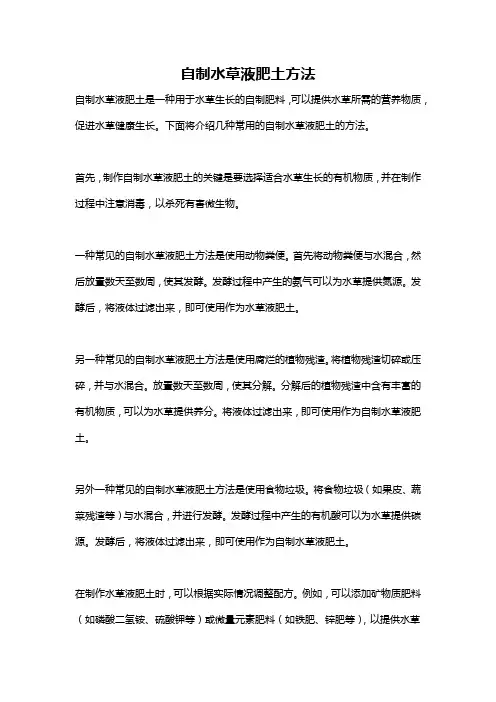 自制水草液肥土方法

自制水草液肥土是一种用于水草生长的自制肥料，可以提供水草所需的营养物质，促进水草健康生长。下面将介绍几种常用的自制水草液肥土的方法。

首先，制作自制水草液肥土的关键是要选择适合水草生长的有机物质，并在制作过程中注意消毒，以杀死有害微生物。

一种常见的自制水草液肥土方法是使用动物粪便。首先将动物粪便与水混合，然后放置数天至数周，使其发酵。发酵过程中产生的氨气可以为水草提供氮源。发酵后，将液体过滤出来，即可使用作为水草液肥土。

另一种常见的自制水草液肥土方法是使用腐烂的植物残渣。将植物残渣切碎或压碎，并与水混合。放置数天至数周，使其分解。分解后的植物残渣中含有丰富的有机物质，可以为水草提供养分。将液体过滤出来，即可使用作为自制水草液肥土。

另外一种常见的自制水草液肥土方法是使用食物垃圾。将食物垃圾（如果皮、蔬菜残渣等）与水混合，并进行发酵。发酵过程中产生的有机酸可以为水草提供碳源。发酵后，将液体过滤出来，即可使用作为自制水草液肥土。

在制作水草液肥土时，可以根据实际情况调整配方。例如，可以添加矿物质肥料（如磷酸二氢铵、硫酸钾等）或微量元素肥料（如铁肥、锌肥等），以提供水草